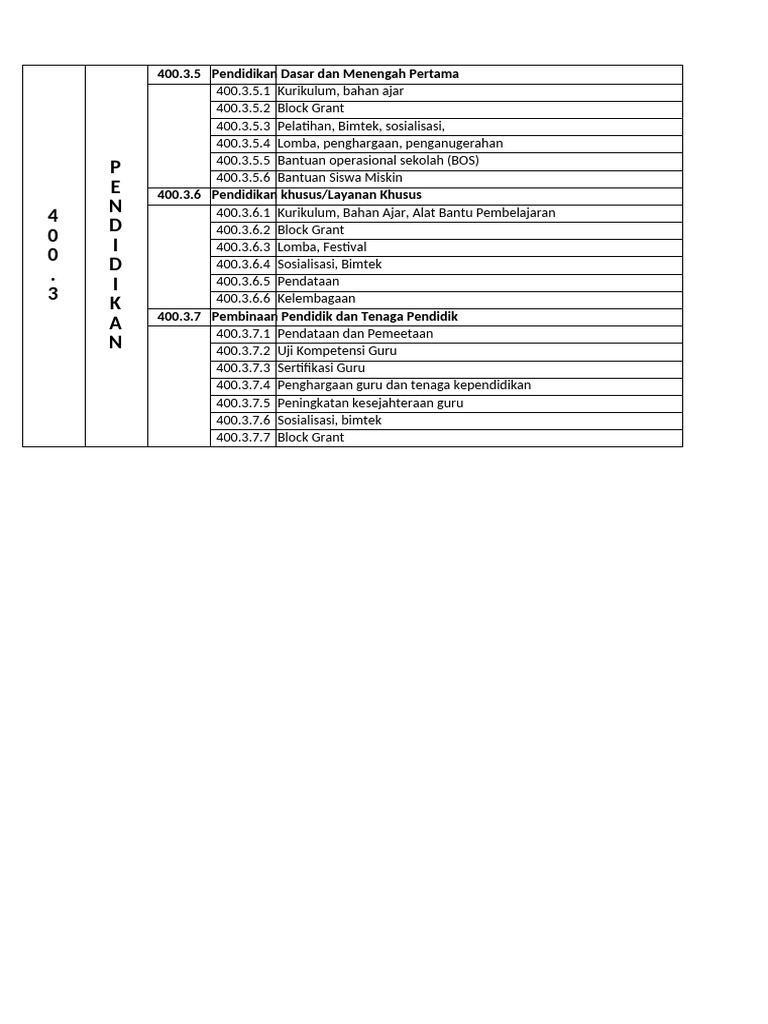 | 400.3 | PENDIDIKAN | 400.3.5 | Pendidikan Dasar dan Menengah Pertama | |
|---|---|---|---|---|
| | | | 400.3.5.1 | Kurikulum, bahan ajar |
| | | | 400.3.5.2 | Block Grant |
| | | | 400.3.5.3 | Pelatihan, Bimtek, sosialisasi, |
| | | | 400.3.5.4 | Lomba, penghargaan, penganugerahan |
| | | | 400.3.5.5 | Bantuan operasional sekolah (BOS) |
| | | | 400.3.5.6 | Bantuan Siswa Miskin |
| | | 400.3.6 | Pendidikan khusus/Layanan Khusus | |
| | | | 400.3.6.1 | Kurikulum, Bahan Ajar, Alat Bantu Pembelajaran |
| | | | 400.3.6.2 | Block Grant |
| | | | 400.3.6.3 | Lomba, Festival |
| | | | 400.3.6.4 | Sosialisasi, Bimtek |
| | | | 400.3.6.5 | Pendataan |
| | | | 400.3.6.6 | Kelembagaan |
| | | 400.3.7 | Pembinaan Pendidik dan Tenaga Pendidik | |
| | | | 400.3.7.1 | Pendataan dan Pemeetaan |
| | | | 400.3.7.2 | Uji Kompetensi Guru |
| | | | 400.3.7.3 | Sertifikasi Guru |
| | | | 400.3.7.4 | Penghargaan guru dan tenaga kependidikan |
| | | | 400.3.7.5 | Peningkatan kesejahteraan guru |
| | | | 400.3.7.6 | Sosialisasi, bimtek |
| | | | 400.3.7.7 | Block Grant |